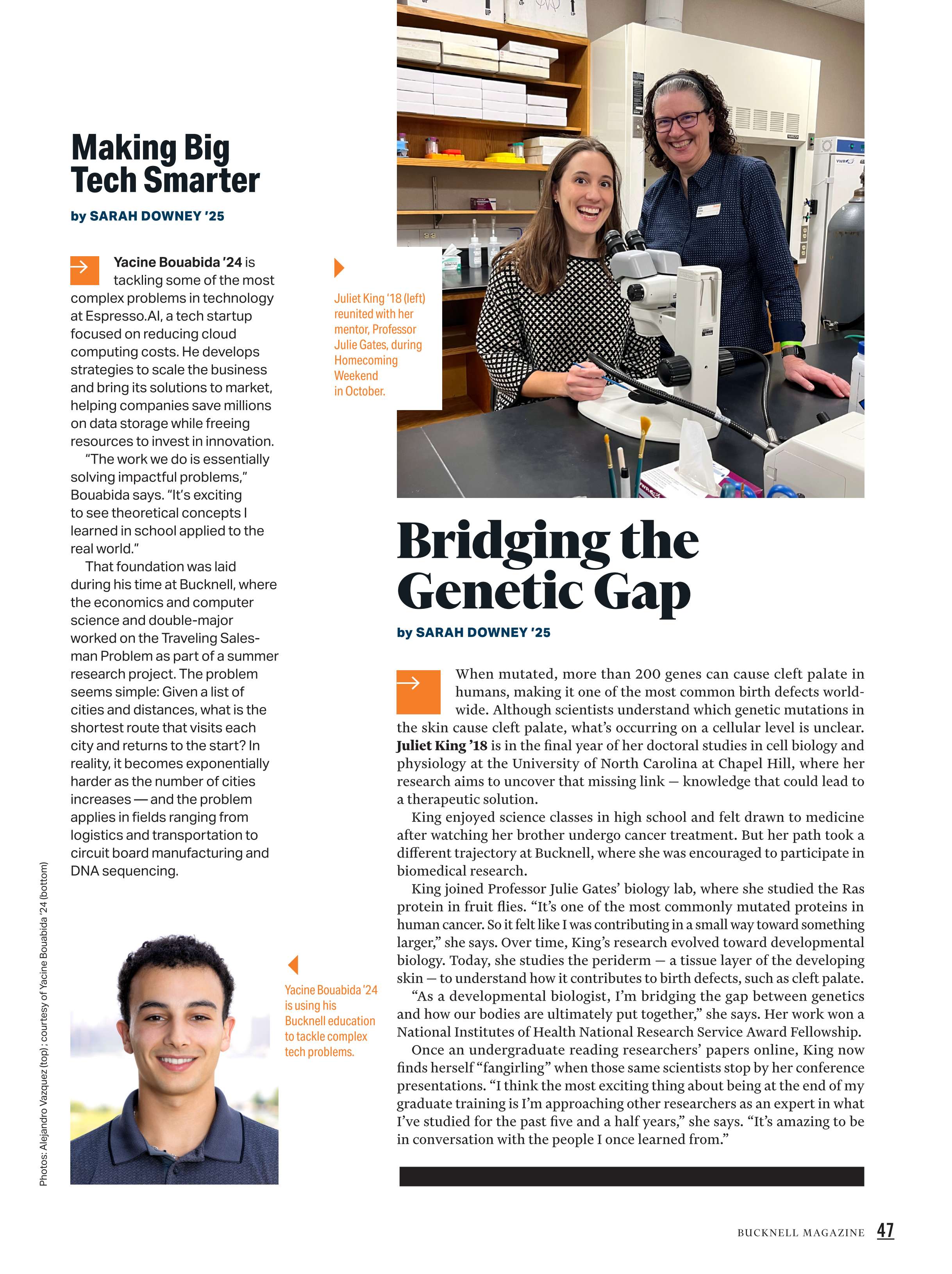 Making Big Tech Smarter

by SARAH DOWNEY '25

Yacine Bouabida '24 is tackling some of the most complex problems in technology at Espresso.AI, a tech startup focused on reducing cloud computing costs. He develops strategies to scale the business and bring its solutions to market, helping companies save millions on data storage while freeing resources to invest in innovation.

"The work we do is essentially solving impactful problems," Bouabida says. "It's exciting to see theoretical concepts I learned in school applied to the real world."

That foundation was laid during his time at Bucknell, where the economics and computer science and double-major worked on the Traveling Salesman Problem as part of a summer research project. The problem seems simple: Given a list of cities and distances, what is the shortest route that visits each city and returns to the start? In reality, it becomes exponentially harder as the number of cities increases — and the problem applies in fields ranging from logistics and transportation to circuit board manufacturing and DNA sequencing.

Photos: Alejandro Vazquez (top); courtesy of Yacine Bouabida '24 (bottom)

Yacine Bouabida '24 is using his Bucknell education to tackle complex tech problems.

Juliet King '18 (left) reunited with her mentor, Professor Julie Gates, during Homecoming Weekend in October.

Bridging the Genetic Gap

by SARAH DOWNEY '25

When mutated, more than 200 genes can cause cleft palate in humans, making it one of the most common birth defects worldwide. Although scientists understand which genetic mutations in the skin cause cleft palate, what's occurring on a cellular level is unclear. Juliet King '18 is in the final year of her doctoral studies in cell biology and physiology at the University of North Carolina at Chapel Hill, where her research aims to uncover that missing link — knowledge that could lead to a therapeutic solution.

King enjoyed science classes in high school and felt drawn to medicine after watching her brother undergo cancer treatment. But her path took a different trajectory at Bucknell, where she was encouraged to participate in biomedical research.

King joined Professor Julie Gates' biology lab, where she studied the Ras protein in fruit flies. "It's one of the most commonly mutated proteins in human cancer. So it felt like I was contributing in a small way toward something larger," she says. Over time, King's research evolved toward developmental biology. Today, she studies the periderm — a tissue layer of the developing skin — to understand how it contributes to birth defects, such as cleft palate.

"As a developmental biologist, I'm bridging the gap between genetics and how our bodies are ultimately put together," she says. Her work won a National Institutes of Health National Research Service Award Fellowship.

Once an undergraduate reading researchers' papers online, King now finds herself "fangirling" when those same scientists stop by her conference presentations. "I think the most exciting thing about being at the end of my graduate training is I'm approaching other researchers as an expert in what I've studied for the past five and a half years," she says. "It's amazing to be in conversation with the people I once learned from."

BUCKNELL MAGAZINE 47